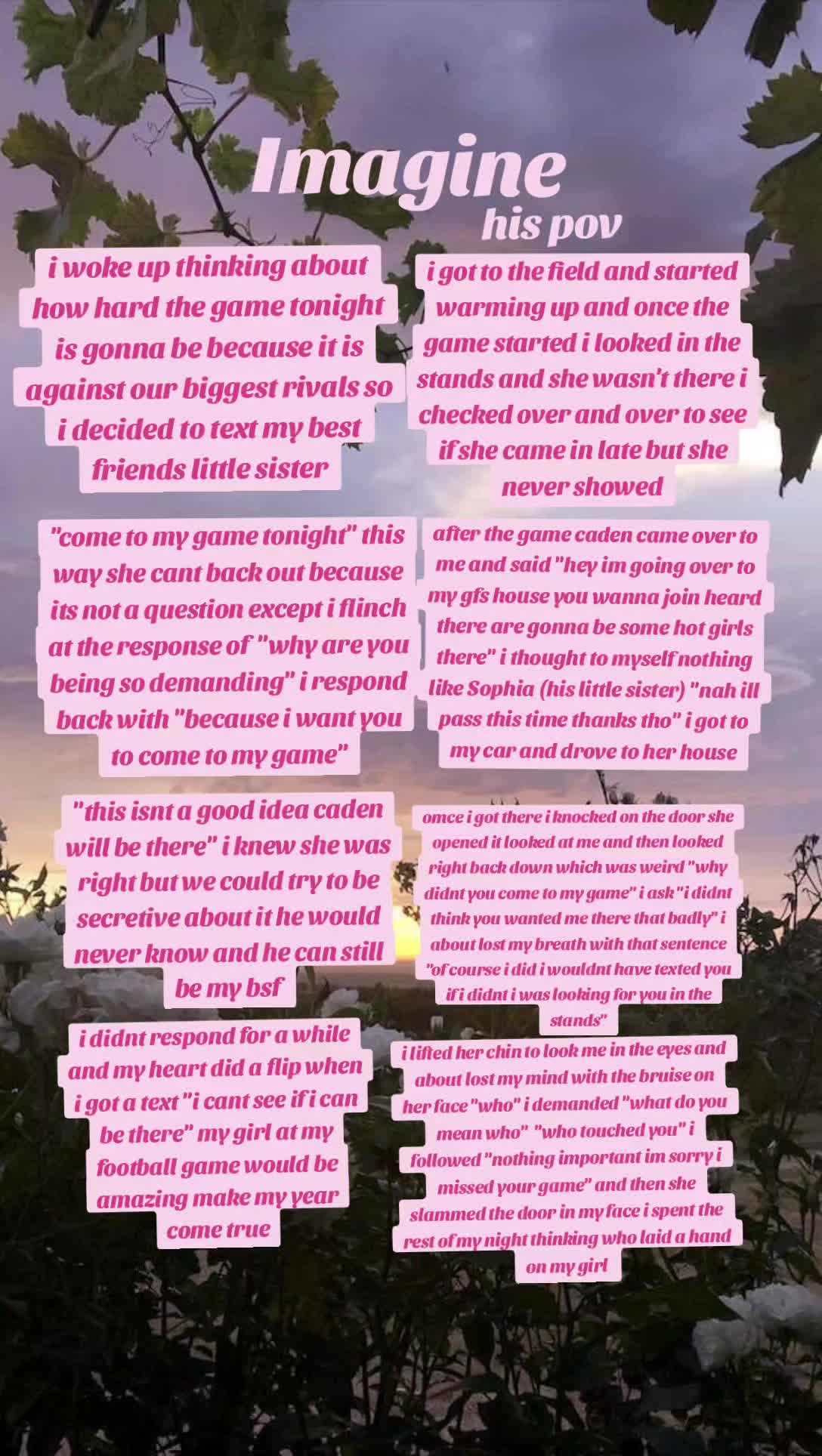 Imagine
his pov

i woke up thinking about how hard the game tonight is gonna be because it is against our biggest rivals so i decided to text my best friends little sister

"come to my game tonight" this way she cant back out because its not a question except i flinch at the response of "why are you being so demanding" i respond back with "because i want you to come to my game"

"this isnt a good idea caden will be there" i knew she was right but we could try to be secretive about it he would never know and he can still be my bsf

i didnt respond for a while and my heart did a flip when i got a text "i cant see if i can be there" my girl at my football game would be amazing make my year come true

i got to the field and started warming up and once the game started i looked in the stands and she wasn't there i checked over and over to see if she came in late but she never showed

after the game caden came over to me and said "hey im going over to my gfs house you wanna join heard there are gonna be some hot girls there" i thought to myself nothing like Sophia (his little sister) "nah ill pass this time thanks tho" i got to my car and drove to her house

omce i got there i knocked on the door she opened it looked at me and then looked right back down which was weird "why didnt you come to my game" i ask "i didnt think you wanted me there that badly" i about lost my breath with that sentence "of course i did i wouldnt have texted you if i didnt i was looking for you in the stands"

i lifted her chin to look me in the eyes and about lost my mind with the bruise on her face "who" i demanded "what do you mean who" "who touched you" i followed "nothing important im sorry i missed your game" and then she slammed the door in my face i spent the rest of my night thinking who laid a hand on my girl